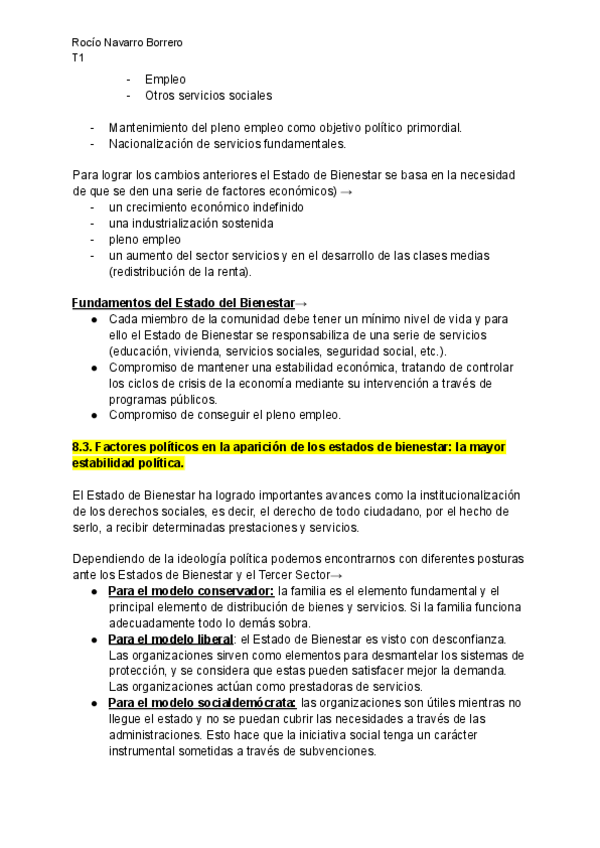 Rocío Navarro Borrero
T1

- Empleo
- Otros servicios sociales

- Mantenimiento del pleno empleo como objetivo político primordial.
- Nacionalización de servicios fundamentales.

Para lograr los cambios anteriores el Estado de Bienestar se basa en la necesidad de que se den una serie de factores económicos) →
- un crecimiento económico indefinido
- una industrialización sostenida
- pleno empleo
- un aumento del sector servicios y en el desarrollo de las clases medias (redistribución de la renta).

Fundamentos del Estado del Bienestar→
● Cada miembro de la comunidad debe tener un mínimo nivel de vida y para ello el Estado de Bienestar se responsabiliza de una serie de servicios (educación, vivienda, servicios sociales, seguridad social, etc.).
● Compromiso de mantener una estabilidad económica, tratando de controlar los ciclos de crisis de la economía mediante su intervención a través de programas públicos.
● Compromiso de conseguir el pleno empleo.

8.3. Factores políticos en la aparición de los estados de bienestar: la mayor estabilidad política.

El Estado de Bienestar ha logrado importantes avances como la institucionalización de los derechos sociales, es decir, el derecho de todo ciudadano, por el hecho de serlo, a recibir determinadas prestaciones y servicios.

Dependiendo de la ideología política podemos encontrarnos con diferentes posturas ante los Estados de Bienestar y el Tercer Sector→
● Para el modelo conservador: la familia es el elemento fundamental y el principal elemento de distribución de bienes y servicios. Si la familia funciona adecuadamente todo lo demás sobra.
● Para el modelo liberal: el Estado de Bienestar es visto con desconfianza. Las organizaciones sirven como elementos para desmantelar los sistemas de protección, y se considera que estas pueden satisfacer mejor la demanda. Las organizaciones actúan como prestadoras de servicios.
● Para el modelo socialdemócrata: las organizaciones son útiles mientras no llegue el estado y no se puedan cubrir las necesidades a través de las administraciones. Esto hace que la iniciativa social tenga un carácter instrumental sometidas a través de subvenciones.